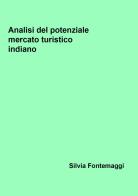 Analisi del potenziale mercato turistico indiano

Silvia Fontemaggi